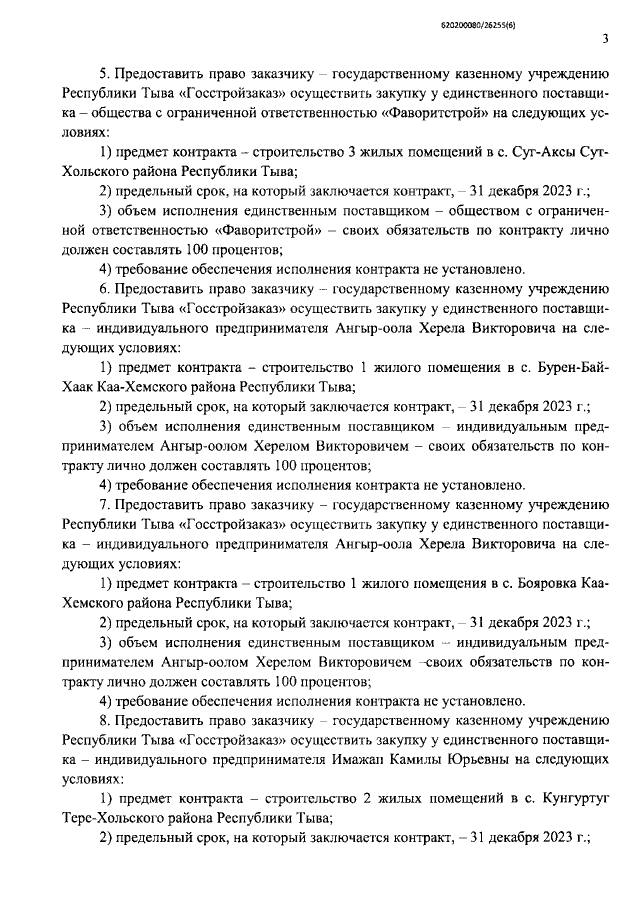 620200080/26255(6)

3

5. Предоставить право заказчику – государственному казенному учреждению Республики Тыва «Госстройзаказ» осуществить закупку у единственного поставщика – общества с ограниченной ответственностью «Фаворитстрой» на следующих условиях:

1) предмет контракта – строительство 3 жилых помещений в с. Суг-Аксы Сут-Хольского района Республики Тыва;

2) предельный срок, на который заключается контракт, – 31 декабря 2023 г.;

3) объем исполнения единственным поставщиком – обществом с ограниченной ответственностью «Фаворитстрой» – своих обязательств по контракту лично должен составлять 100 процентов;

4) требование обеспечения исполнения контракта не установлено.

6. Предоставить право заказчику – государственному казенному учреждению Республики Тыва «Госстройзаказ» осуществить закупку у единственного поставщика – индивидуального предпринимателя Ангыр-оола Херела Викторовича на следующих условиях:

1) предмет контракта – строительство 1 жилого помещения в с. Бурен-Бай-Хаак Каа-Хемского района Республики Тыва;

2) предельный срок, на который заключается контракт, – 31 декабря 2023 г.;

3) объем исполнения единственным поставщиком – индивидуальным предпринимателем Ангыр-оолом Херелом Викторовичем – своих обязательств по контракту лично должен составлять 100 процентов;

4) требование обеспечения исполнения контракта не установлено.

7. Предоставить право заказчику – государственному казенному учреждению Республики Тыва «Госстройзаказ» осуществить закупку у единственного поставщика – индивидуального предпринимателя Ангыр-оола Херела Викторовича на следующих условиях:

1) предмет контракта – строительство 1 жилого помещения в с. Бояровка Каа-Хемского района Республики Тыва;

2) предельный срок, на который заключается контракт, – 31 декабря 2023 г.;

3) объем исполнения единственным поставщиком – индивидуальным предпринимателем Ангыр-оолом Херелом Викторовичем –своих обязательств по контракту лично должен составлять 100 процентов;

4) требование обеспечения исполнения контракта не установлено.

8. Предоставить право заказчику – государственному казенному учреждению Республики Тыва «Госстройзаказ» осуществить закупку у единственного поставщика – индивидуального предпринимателя Имажап Камилы Юрьевны на следующих условиях:

1) предмет контракта – строительство 2 жилых помещений в с. Кунгуртуг Тере-Хольского района Республики Тыва;

2) предельный срок, на который заключается контракт, – 31 декабря 2023 г.;